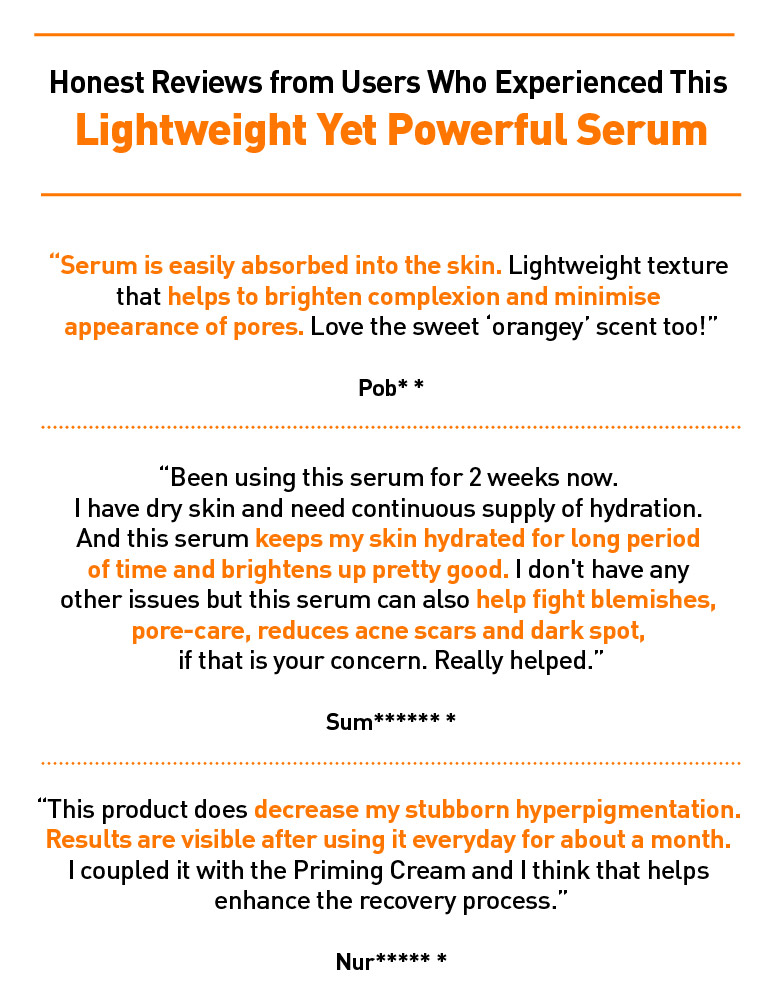 Honest Reviews from Users Who Experienced This
Lightweight Yet Powerful Serum

“Serum is easily absorbed into the skin. Lightweight texture that helps to brighten complexion and minimise appearance of pores. Love the sweet ‘orangey’ scent too!”

Pob* *

“Been using this serum for 2 weeks now. I have dry skin and need continuous supply of hydration. And this serum keeps my skin hydrated for long period of time and brightens up pretty good. I don't have any other issues but this serum can also help fight blemishes, pore-care, reduces acne scars and dark spot, if that is your concern. Really helped.”

Sum****** *

“This product does decrease my stubborn hyperpigmentation. Results are visible after using it everyday for about a month. I coupled it with the Priming Cream and I think that helps enhance the recovery process.”

Nur***** *